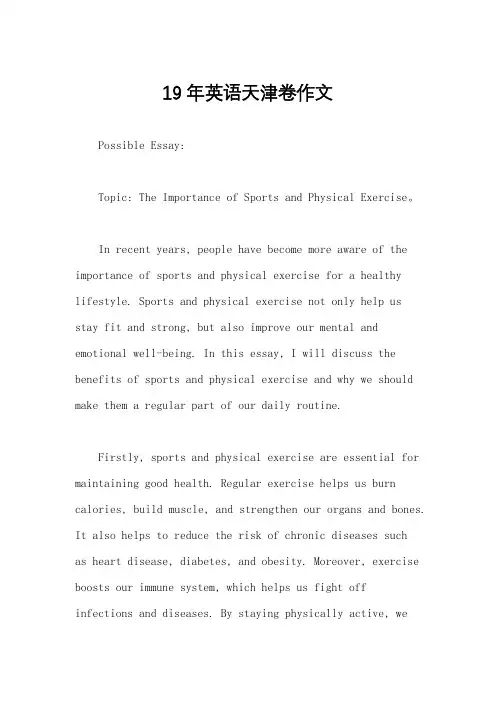 19年英语天津卷作文

Possible Essay:

Topic: The Importance of Sports and Physical Exercise。

In recent years, people have become more aware of the importance of sports and physical exercise for a healthy lifestyle. Sports and physical exercise not only help us stay fit and strong, but also improve our mental and emotional well-being. In this essay, I will discuss the benefits of sports and physical exercise and why we should make them a regular part of our daily routine.

Firstly, sports and physical exercise are essential for maintaining good health. Regular exercise helps us burn calories, build muscle, and strengthen our organs and bones. It also helps to reduce the risk of chronic diseases such as heart disease, diabetes, and obesity. Moreover, exercise boosts our immune system, which helps us fight off infections and diseases. By staying physically active, we